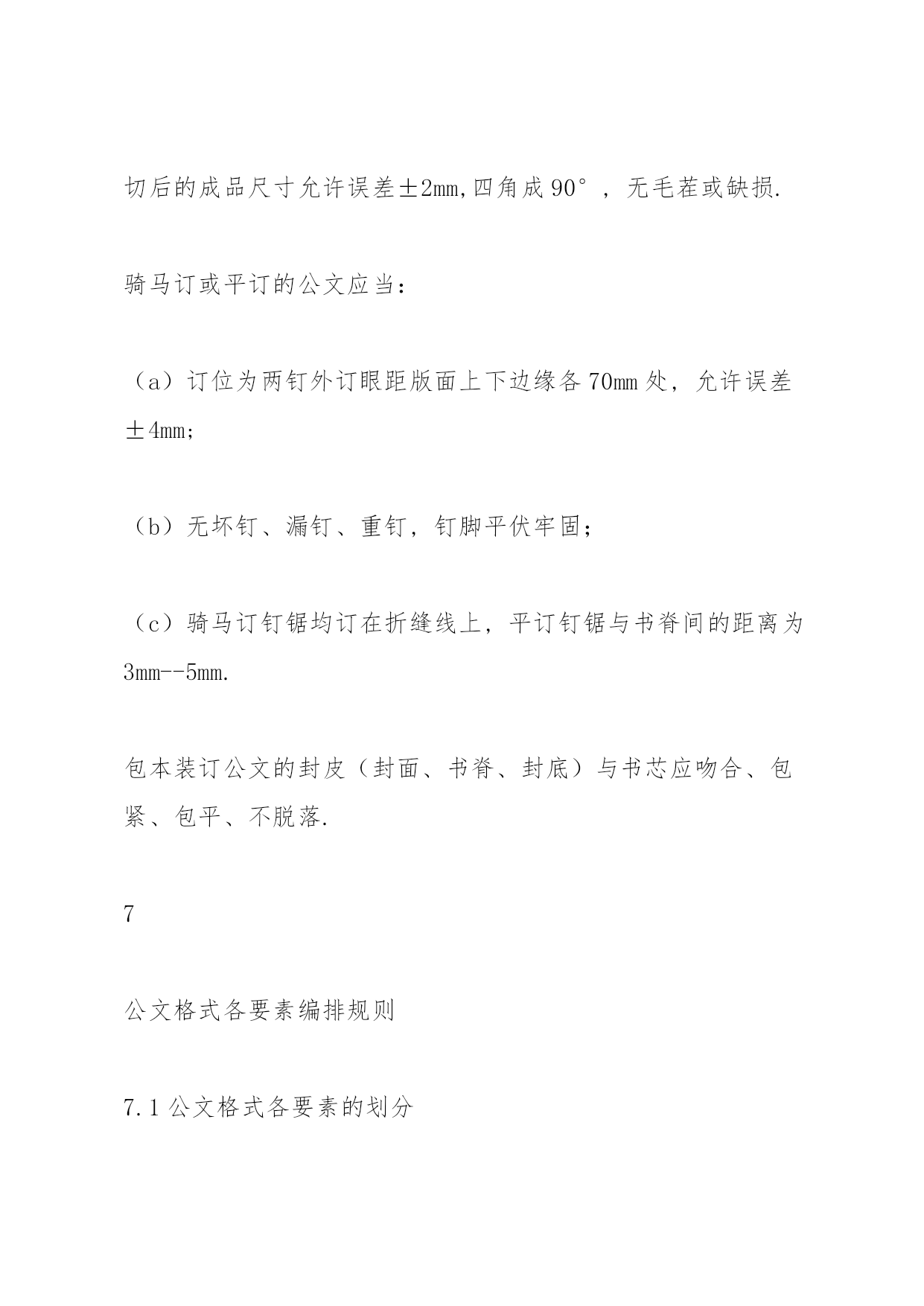 切后的成品尺寸允许误差±2mm,四角成90°，无毛茬或缺损.

骑马订或平订的公文应当：

（a）订位为两钉外订眼距版面上下边缘各70mm处，允许误差±4mm;

（b）无坏钉、漏钉、重钉，钉脚平伏牢固；

（c）骑马订钉锯均订在折缝线上，平订钉锯与书脊间的距离为3mm--5mm.

包本装订公文的封皮（封面、书脊、封底）与书芯应吻合、包紧、包平、不脱落.

7

公文格式各要素编排规则

7.1公文格式各要素的划分